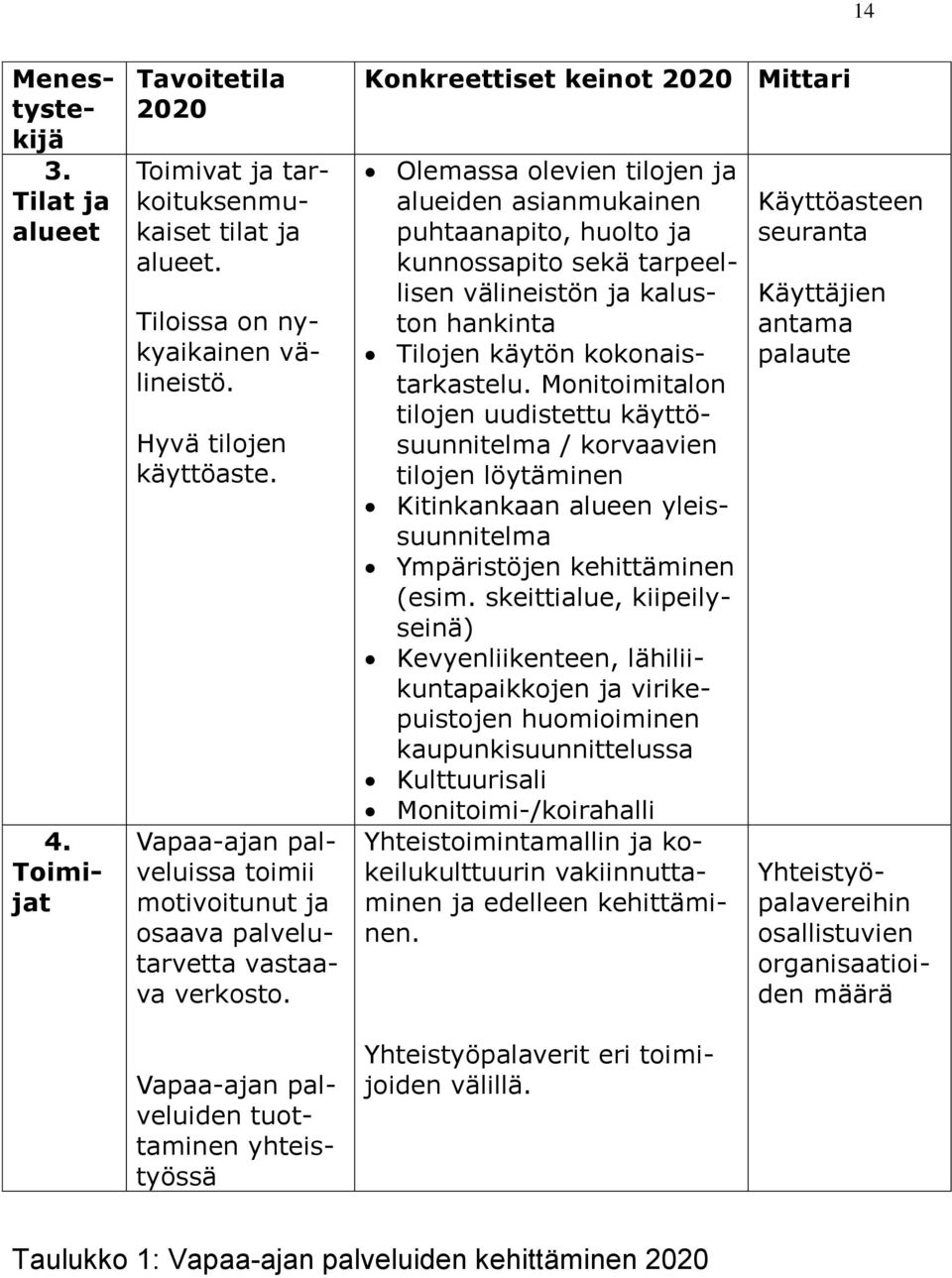 14

| Menestystekijä | Tavoitetila 2020 | Konkreettiset keinot 2020 | Mittari |
|---|---|---|---|
| 3. Tilat ja alueet | Toimivat ja tarkoituksenmukaiset tilat ja alueet. Tiloissa on nykyaikainen välineistö. Hyvä tilojen käyttöaste. | • Olemassa olevien tilojen ja alueiden asianmukainen puhtaanapito, huolto ja kunnossapito sekä tarpeellisen välineistön ja kaluston hankinta • Tilojen käytön kokonaistarkastelu. Monitoimitalon tilojen uudistettu käyttösuunnitelma / korvaavien tilojen löytäminen • Kitinkankaan alueen yleissuunnitelma • Ympäristöjen kehittäminen (esim. skeittialue, kiipeilyseinä) • Kevyenliikenteen, lähiliikuntapaikkojen ja virikepuistojen huomioiminen kaupunkisuunnittelussa • Kulttuurisali • Monitoimi-/koirahalli | Käyttöasteen seuranta Käyttäjien antama palaute |
| 4. Toimijat | Vapaa-ajan palveluissa toimii motivoitunut ja osaava palvelutarvetta vastaava verkosto. Vapaa-ajan palveluiden tuottaminen yhteistyössä | Yhteistoimintamallin ja kokeilukulttuurin vakiinnuttaminen ja edelleen kehittäminen. Yhteistyöpalaverit eri toimijoiden välillä. | Yhteistyöpalavereihin osallistuvien organisaatioiden määrä |

Taulukko 1: Vapaa-ajan palveluiden kehittäminen 2020